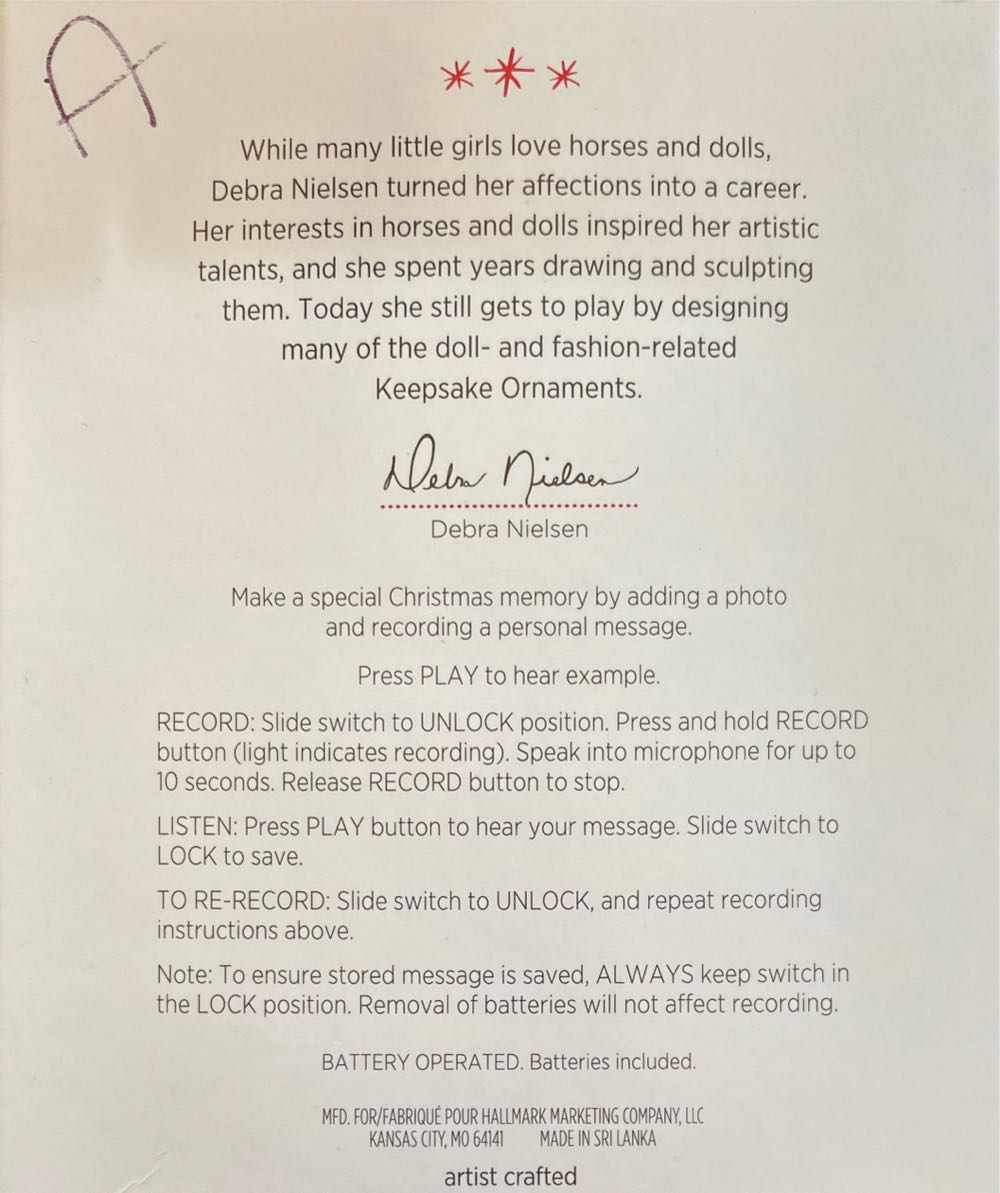 A

While many little girls love horses and dolls, Debra Nielsen turned her affections into a career. Her interests in horses and dolls inspired her artistic talents, and she spent years drawing and sculpting them. Today she still gets to play by designing many of the doll- and fashion-related Keepsake Ornaments.

Debra Nielsen

Debra Nielsen

Make a special Christmas memory by adding a photo and recording a personal message.

Press PLAY to hear example.

RECORD: Slide switch to UNLOCK position. Press and hold RECORD button (light indicates recording). Speak into microphone for up to 10 seconds. Release RECORD button to stop.

LISTEN: Press PLAY button to hear your message. Slide switch to LOCK to save.

TO RE-RECORD: Slide switch to UNLOCK, and repeat recording instructions above.

Note: To ensure stored message is saved, ALWAYS keep switch in the LOCK position. Removal of batteries will not affect recording.

BATTERY OPERATED. Batteries included.

MFD. FOR/FABRIQUÉ POUR HALLMARK MARKETING COMPANY, LLC
KANSAS CITY, MO 64141 MADE IN SRI LANKA

artist crafted